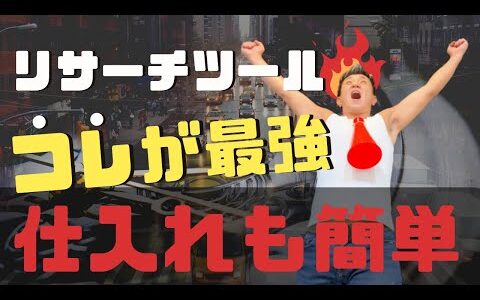 リサーチツール

コレが最強

仕入れも簡単